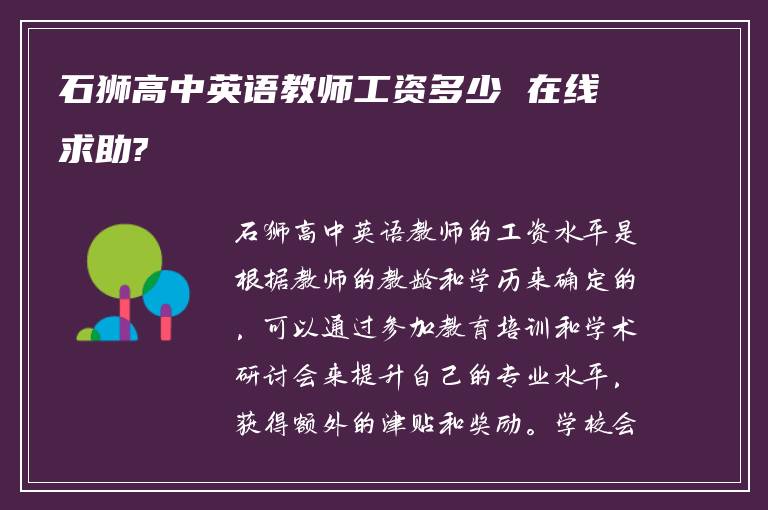 石狮高中英语教师工资多少 在线求助?

石狮高中英语教师的工资水平是根据教师的教龄和学历来确定的，可以通过参加教育培训和学术研讨会来提升自己的专业水平，获得额外的津贴和奖励。学校会